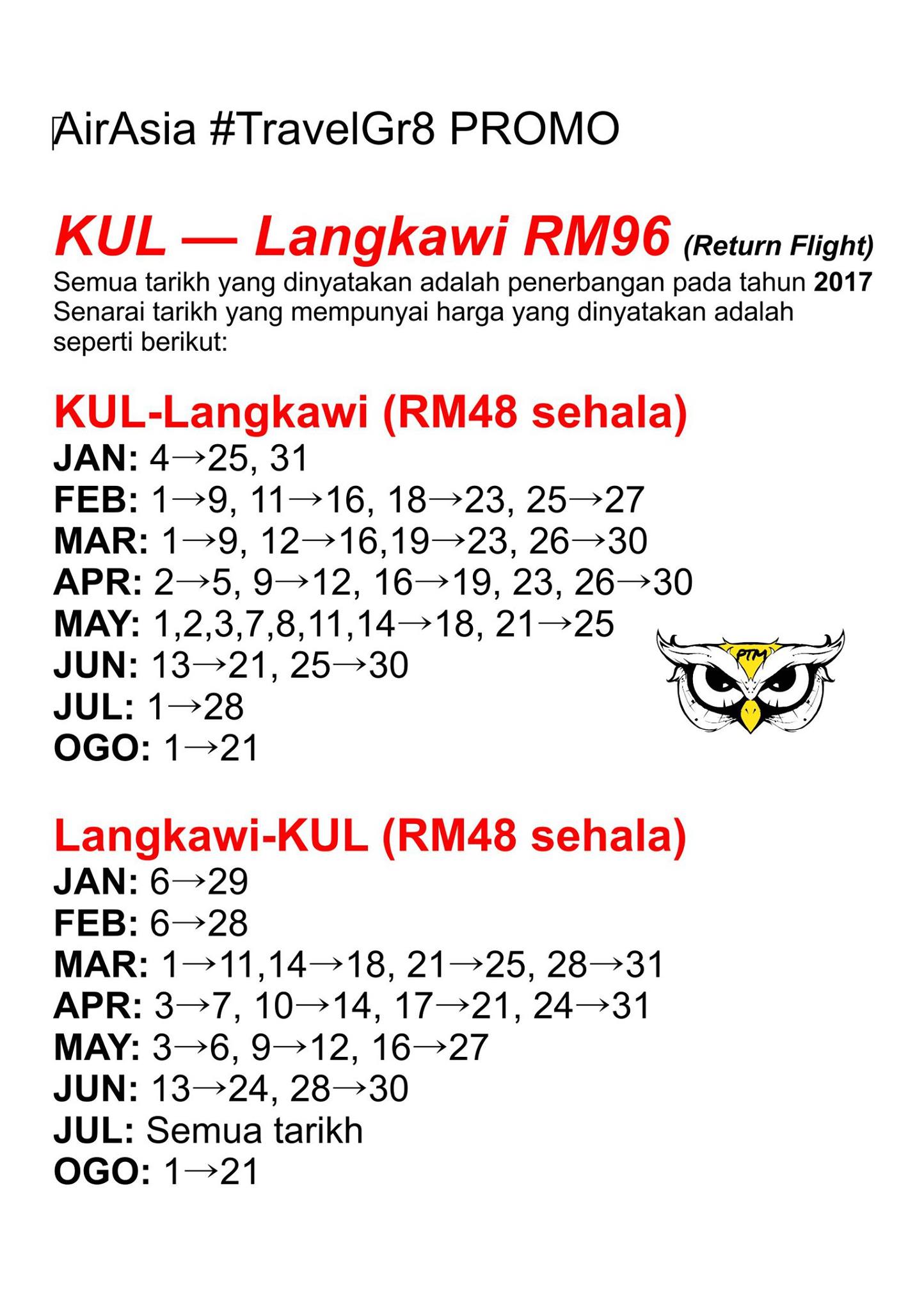 AirAsia #TravelGr8 PROMO

KUL — Langkawi RM96 (Return Flight)
Semua tarikh yang dinyatakan adalah penerbangan pada tahun 2017
Senarai tarikh yang mempunyai harga yang dinyatakan adalah seperti berikut:

KUL-Langkawi (RM48 sehala)
JAN: 4→25, 31
FEB: 1→9, 11→16, 18→23, 25→27
MAR: 1→9, 12→16,19→23, 26→30
APR: 2→5, 9→12, 16→19, 23, 26→30
MAY: 1,2,3,7,8,11,14→18, 21→25
JUN: 13→21, 25→30
JUL: 1→28
OGO: 1→21

PTM

Langkawi-KUL (RM48 sehala)
JAN: 6→29
FEB: 6→28
MAR: 1→11,14→18, 21→25, 28→31
APR: 3→7, 10→14, 17→21, 24→31
MAY: 3→6, 9→12, 16→27
JUN: 13→24, 28→30
JUL: Semua tarikh
OGO: 1→21